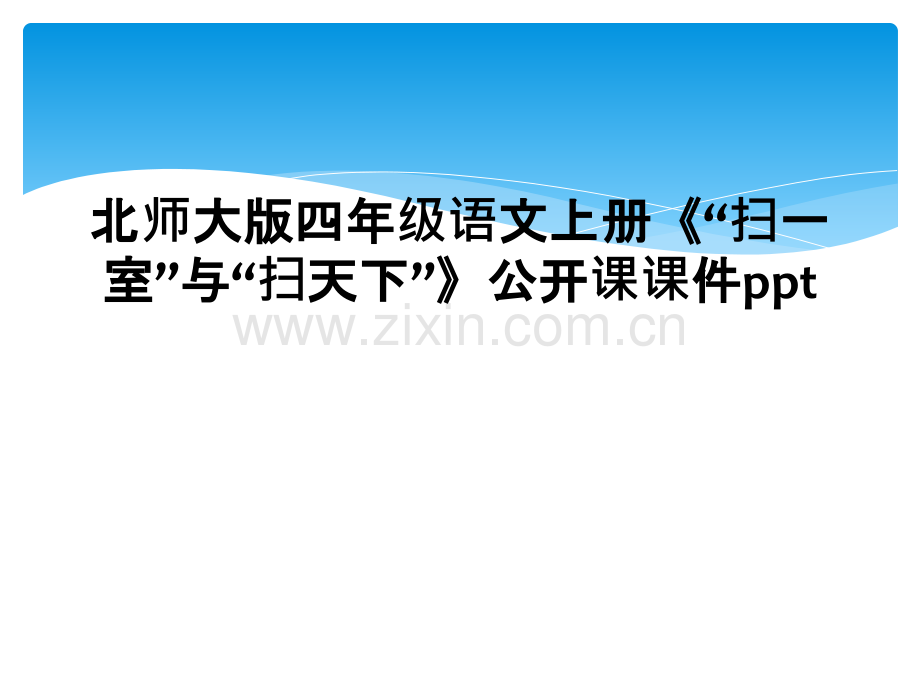 北师大版四年级语文上册《“扫一室”与“扫天下”》公开课课件ppt

www.zixin.com.cn